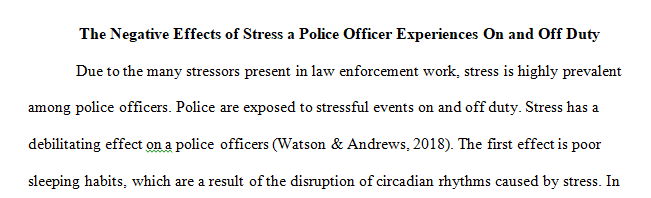 The Negative Effects of Stress a Police Officer Experiences On and Off Duty

Due to the many stressors present in law enforcement work, stress is highly prevalent among police officers. Police are exposed to stressful events on and off duty. Stress has a debilitating effect on a police officers (Watson & Andrews, 2018). The first effect is poor sleeping habits, which are a result of the disruption of circadian rhythms caused by stress. In